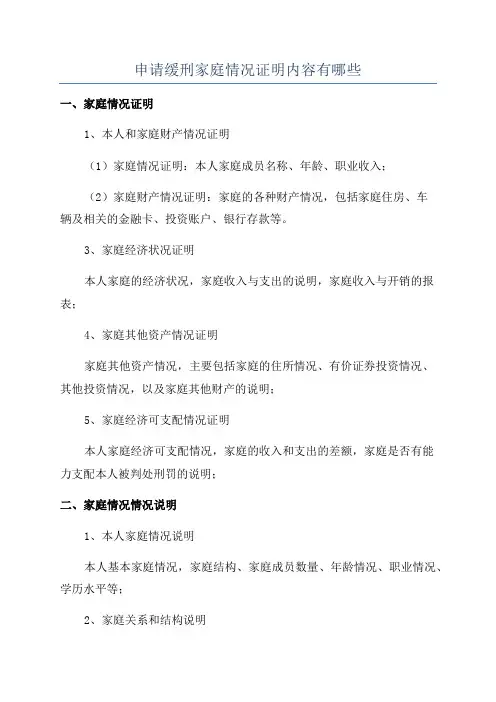 申请缓刑家庭情况证明内容有哪些

一、家庭情况证明

1、本人和家庭财产情况证明

（1）家庭情况证明：本人家庭成员名称、年龄、职业收入；

（2）家庭财产情况证明：家庭的各种财产情况，包括家庭住房、车辆及相关的金融卡、投资账户、银行存款等。

3、家庭经济状况证明

本人家庭的经济状况，家庭收入与支出的说明，家庭收入与开销的报表；

4、家庭其他资产情况证明

家庭其他资产情况，主要包括家庭的住所情况、有价证券投资情况、其他投资情况，以及家庭其他财产的说明；

5、家庭经济可支配情况证明

本人家庭经济可支配情况，家庭的收入和支出的差额，家庭是否有能力支配本人被判处刑罚的说明；

二、家庭情况情况说明

1、本人家庭情况说明

本人基本家庭情况，家庭结构、家庭成员数量、年龄情况、职业情况、学历水平等；

2、家庭关系和结构说明